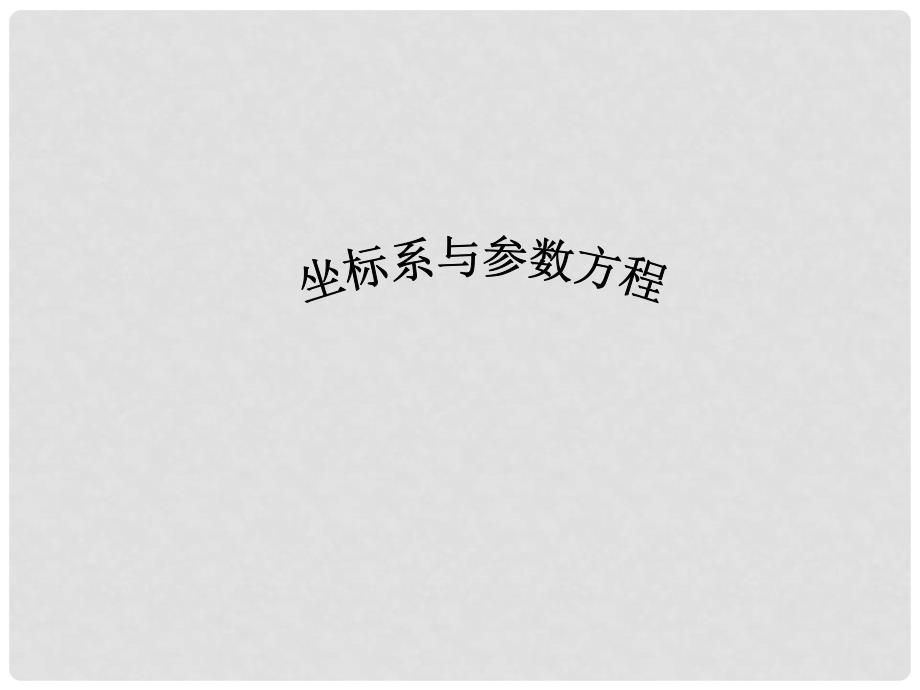 坐标系与参数方程